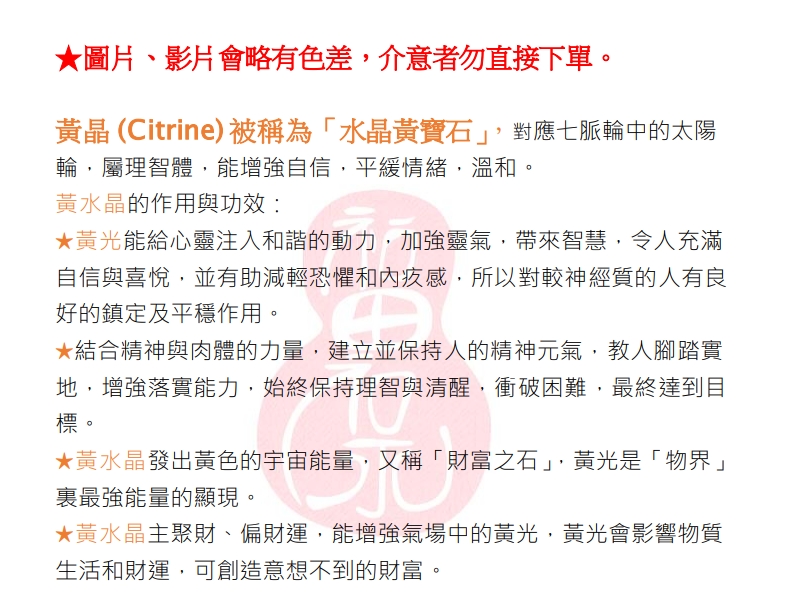 ★圖片、影片會略有色差，介意者勿直接下單。

黃晶 (Citrine) 被稱為「水晶黃寶石」，對應七脈輪中的太陽輪，屬理智體，能增強自信，平緩情緒，溫和。

黃水晶的作用與功效：

★黃光能給心靈注入和諧的動力，加強靈氣，帶來智慧，令人充滿自信與喜悅，並有助減輕恐懼和內疚感，所以對較神經質的人有良好的鎮定及平穩作用。

★結合精神與肉體的力量，建立並保持人的精神元氣，教人腳踏實地，增強落實能力，始終保持理智與清醒，衝破困難，最終達到目標。

★黃水晶發出黃色的宇宙能量，又稱「財富之石」，黃光是「物界」裏最強能量的顯現。

★黃水晶主聚財、偏財運，能增強氣場中的黃光，黃光會影響物質生活和財運，可創造意想不到的財富。